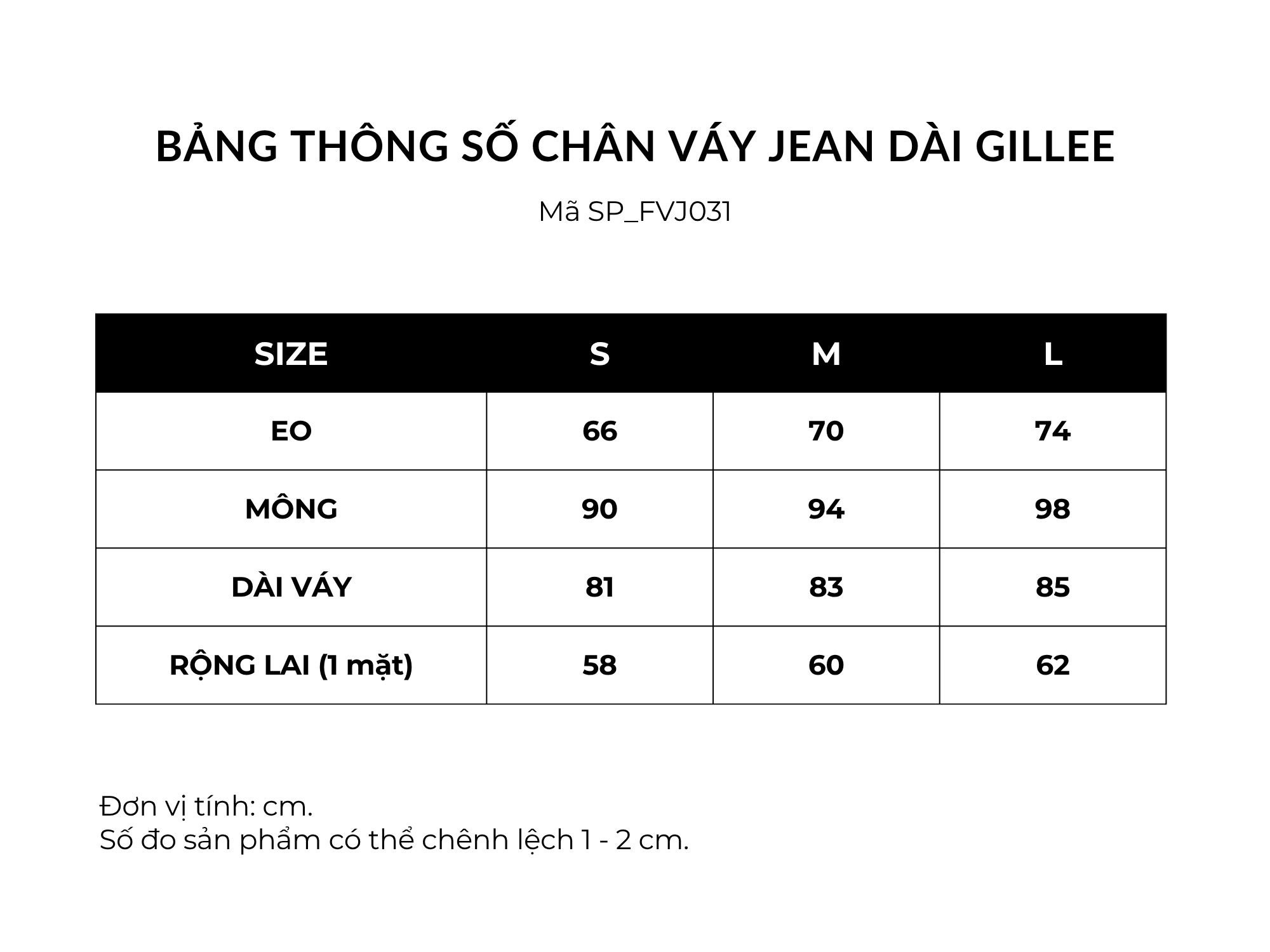 BẢNG THÔNG SỐ CHÂN VÁY JEAN DÀI GILLEE

Mã SP_FVJ031

| SIZE | S | M | L |
|---|---|---|---|
| EO | 66 | 70 | 74 |
| MÔNG | 90 | 94 | 98 |
| DÀI VÁY | 81 | 83 | 85 |
| RỘNG LAI (1 mặt) | 58 | 60 | 62 |

Đơn vị tính: cm.
Số đo sản phẩm có thể chênh lệch 1 - 2 cm.